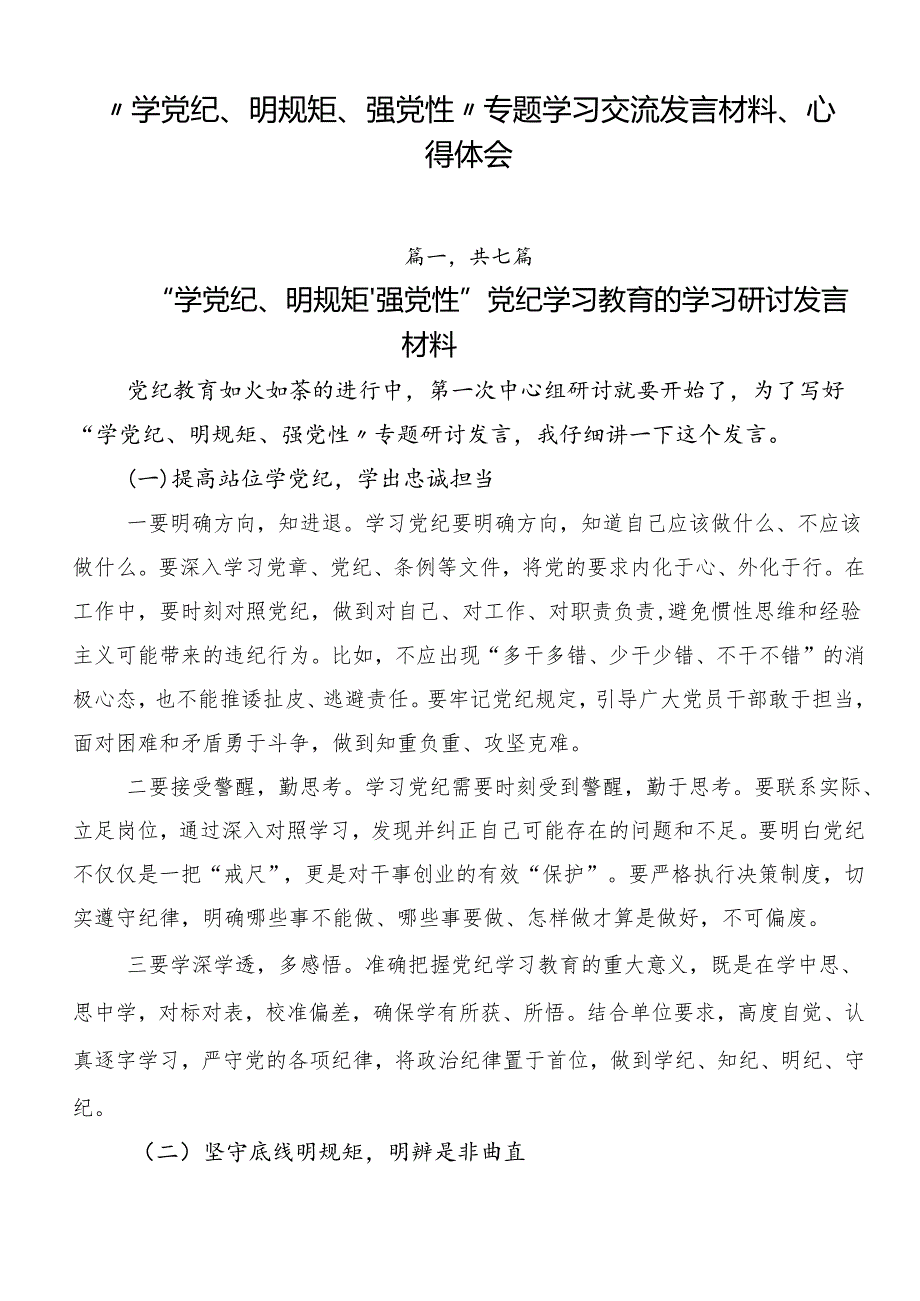 〃学党纪、明规矩、强党性〃专题学习交流发言材料、心得体会

篇一，共七篇

“学党纪、明规矩'强党性”党纪学习教育的学习研讨发言材料

党纪教育如火如荼的进行中，第一次中心组研讨就要开始了，为了写好“学党纪、明规矩、强党性〃专题研讨发言，我仔细讲一下这个发言。

(一)提高站位学党纪，学出忠诚担当

一要明确方向，知进退。学习党纪要明确方向，知道自己应该做什么、不应该做什么。要深入学习党章、党纪、条例等文件，将党的要求内化于心、外化于行。在工作中，要时刻对照党纪，做到对自己、对工作、对职责负责，避免惯性思维和经验主义可能带来的违纪行为。比如，不应出现“多干多错、少干少错、不干不错”的消极心态，也不能推诿扯皮、逃避责任。要牢记党纪规定，引导广大党员干部敢于担当，面对困难和矛盾勇于斗争，做到知重负重、攻坚克难。

二要接受警醒，勤思考。学习党纪需要时刻受到警醒，勤于思考。要联系实际、立足岗位，通过深入对照学习，发现并纠正自己可能存在的问题和不足。要明白党纪不仅仅是一把“戒尺”，更是对干事创业的有效“保护”。要严格执行决策制度，切实遵守纪律，明确哪些事不能做、哪些事要做、怎样做才算是做好，不可偏废。

三要学深学透，多感悟。准确把握党纪学习教育的重大意义，既是在学中思、思中学，对标对表，校准偏差，确保学有所获、所悟。结合单位要求，高度自觉、认真逐字学习，严守党的各项纪律，将政治纪律置于首位，做到学纪、知纪、明纪、守纪。

（二）坚守底线明规矩，明辨是非曲直